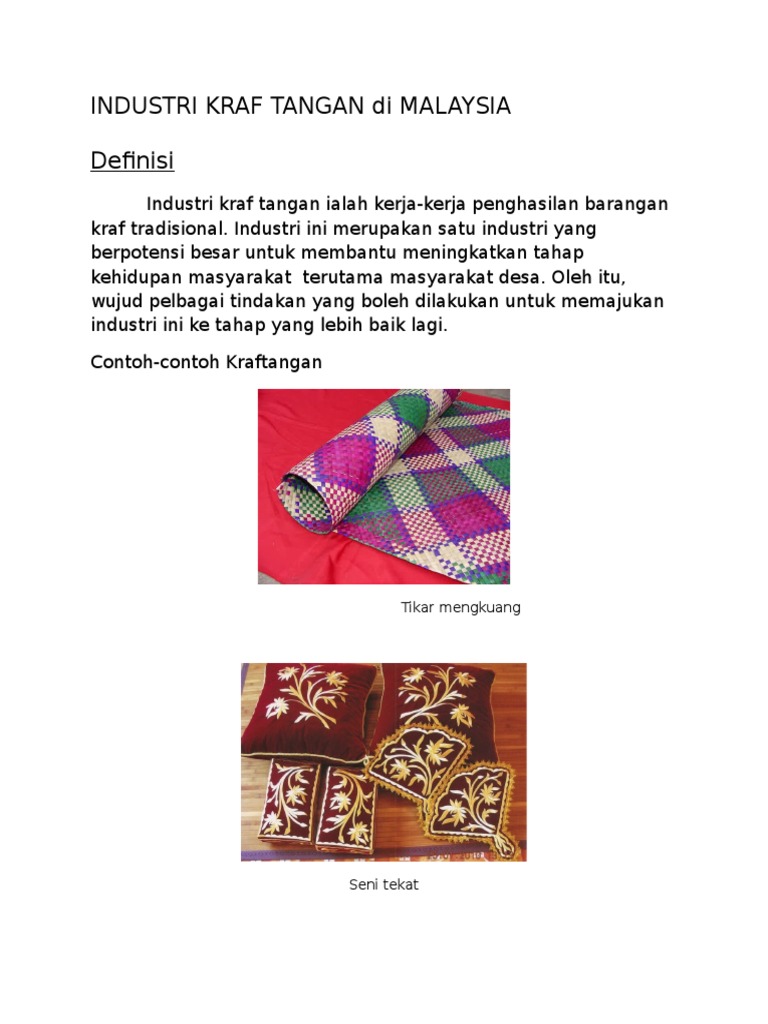 INDUSTRI KRAF TANGAN di MALAYSIA

Definisi

Industri kraf tangan ialah kerja-kerja penghasilan barangan kraf tradisional. Industri ini merupakan satu industri yang berpotensi besar untuk membantu meningkatkan tahap kehidupan masyarakat terutama masyarakat desa. Oleh itu, wujud pelbagai tindakan yang boleh dilakukan untuk memajukan industri ini ke tahap yang lebih baik lagi.

Contoh-contoh Kraftangan

Tikar mengkuang

Seni tekat